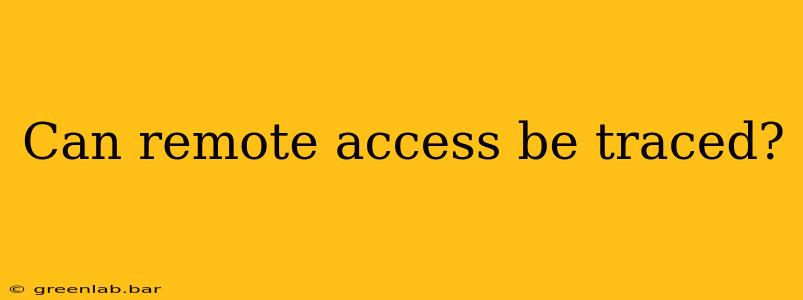 Can remote access be traced?

© greenlab.bar